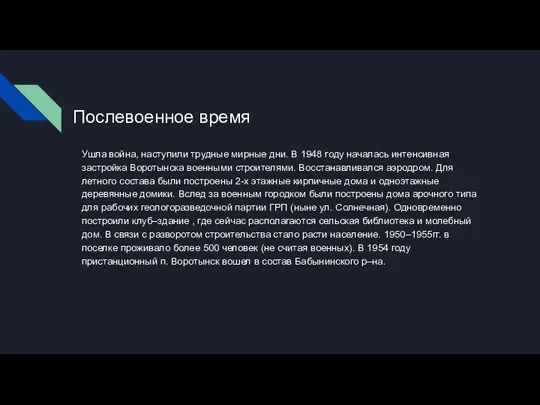 Послевоенное время

Ушла война, наступили трудные мирные дни. В 1948 году началась интенсивная застройка Воротынска военными строителями. Восстанавливался аэродром. Для летного состава были построены 2-х этажные кирпичные дома и одноэтажные деревянные домики. Вслед за военным городком были построены дома арочного типа для рабочих геологоразведочной партии ГРП (ныне ул. Солнечная). Одновременно построили клуб–здание , где сейчас располагаются сельская библиотека и молебный дом. В связи с разворотом строительства стало расти население. 1950–1955гг. в поселке проживало более 500 человек (не считая военных). В 1954 году пристанционный п. Воротынск вошел в состав Бабынинского р–на.